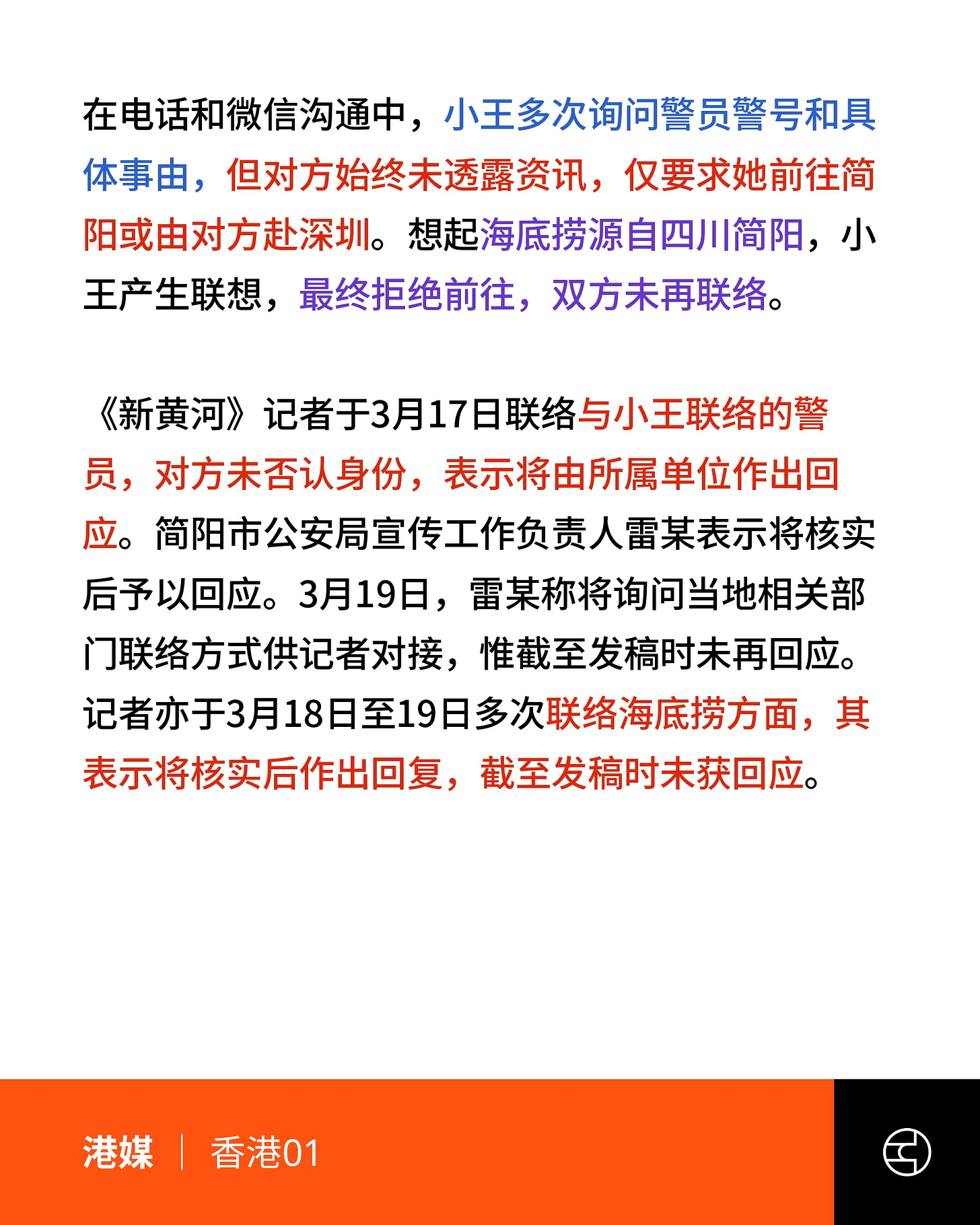 在电话和微信沟通中，小王多次询问警员警号和具体事由，但对方始终未透露资讯，仅要求她前往简阳或由对方赴深圳。想起海底捞源自四川简阳，小王产生联想，最终拒绝前往，双方未再联络。

《新黄河》记者于3月17日联络与小王联络的警员，对方未否认身份，表示将由所属单位作出回应。简阳市公安局宣传工作负责人雷某表示将核实后予以回应。3月19日，雷某称将询问当地相关部门联络方式供记者对接，惟截至发稿时未再回应。记者亦于3月18日至19日多次联络海底捞方面，其表示将核实后作出回复，截至发稿时未获回应。

港媒 | 香港01